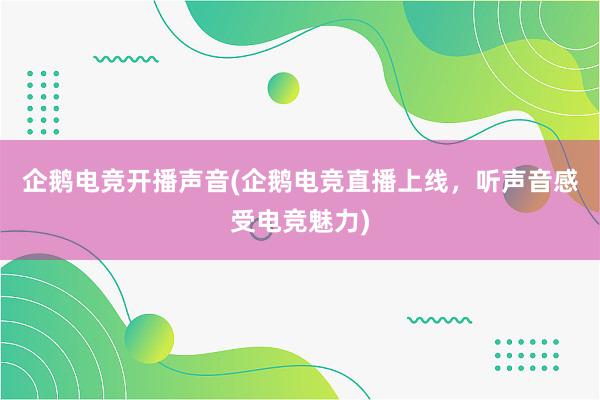 企鹅电竞开播声音(企鹅电竞直播上线，听声音感受电竞魅力)